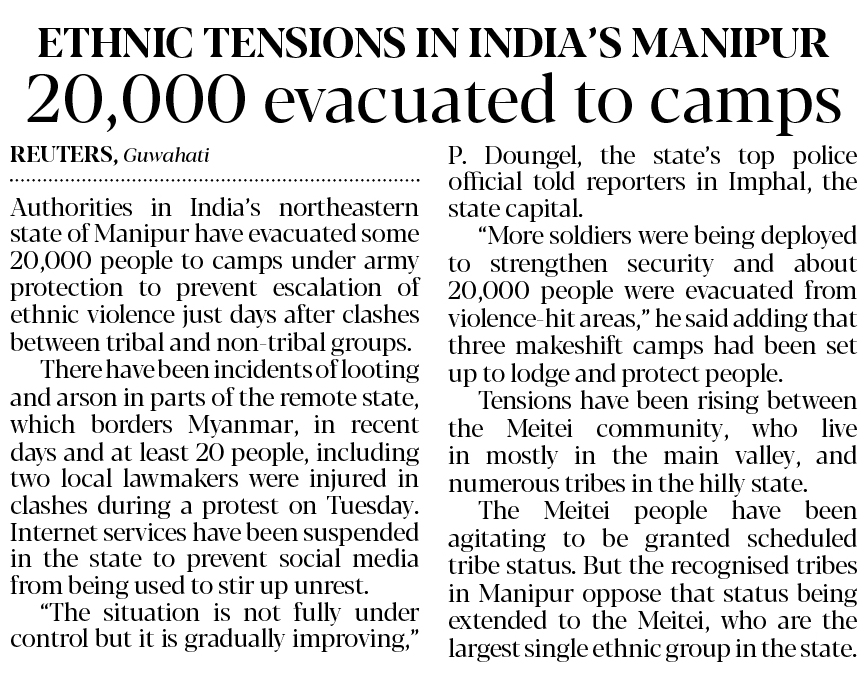 ETHNIC TENSIONS IN INDIA'S MANIPUR

20,000 evacuated to camps

REUTERS, Guwahati

Authorities in India's northeastern state of Manipur have evacuated some 20,000 people to camps under army protection to prevent escalation of ethnic violence just days after clashes between tribal and non-tribal groups.

There have been incidents of looting and arson in parts of the remote state, which borders Myanmar, in recent days and at least 20 people, including two local lawmakers were injured in clashes during a protest on Tuesday. Internet services have been suspended in the state to prevent social media from being used to stir up unrest.

"The situation is not fully under control but it is gradually improving," P. Doungel, the state's top police official told reporters in Imphal, the state capital.

"More soldiers were being deployed to strengthen security and about 20,000 people were evacuated from violence-hit areas," he said adding that three makeshift camps had been set up to lodge and protect people.

Tensions have been rising between the Meitei community, who live in mostly in the main valley, and numerous tribes in the hilly state.

The Meitei people have been agitating to be granted scheduled tribe status. But the recognised tribes in Manipur oppose that status being extended to the Meitei, who are the largest single ethnic group in the state.